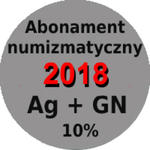 Abonament numizmatyczny
2018
Ag + GN
10%